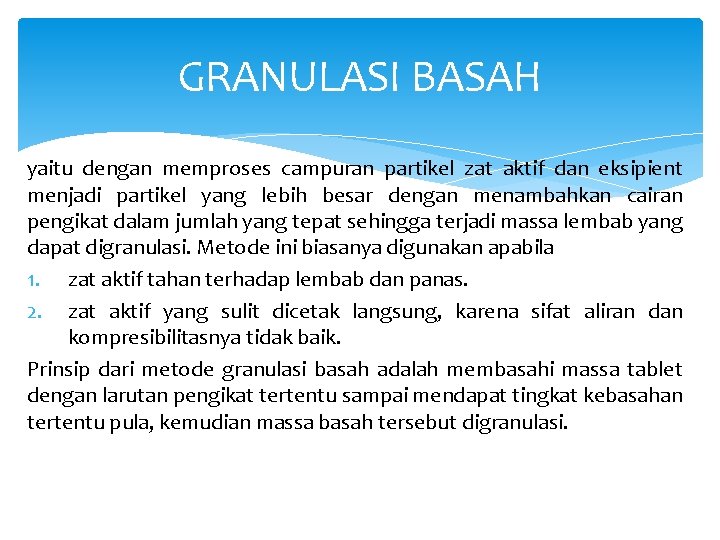 GRANULASI BASAH

yaitu dengan memproses campuran partikel zat aktif dan eksipient menjadi partikel yang lebih besar dengan menambahkan cairan pengikat dalam jumlah yang tepat sehingga terjadi massa lembab yang dapat digranulasi. Metode ini biasanya digunakan apabila

1. zat aktif tahan terhadap lembab dan panas.
2. zat aktif yang sulit dicetak langsung, karena sifat aliran dan kompresibilitasnya tidak baik.

Prinsip dari metode granulasi basah adalah membasahi massa tablet dengan larutan pengikat tertentu sampai mendapat tingkat kebasahan tertentu pula, kemudian massa basah tersebut digranulasi.